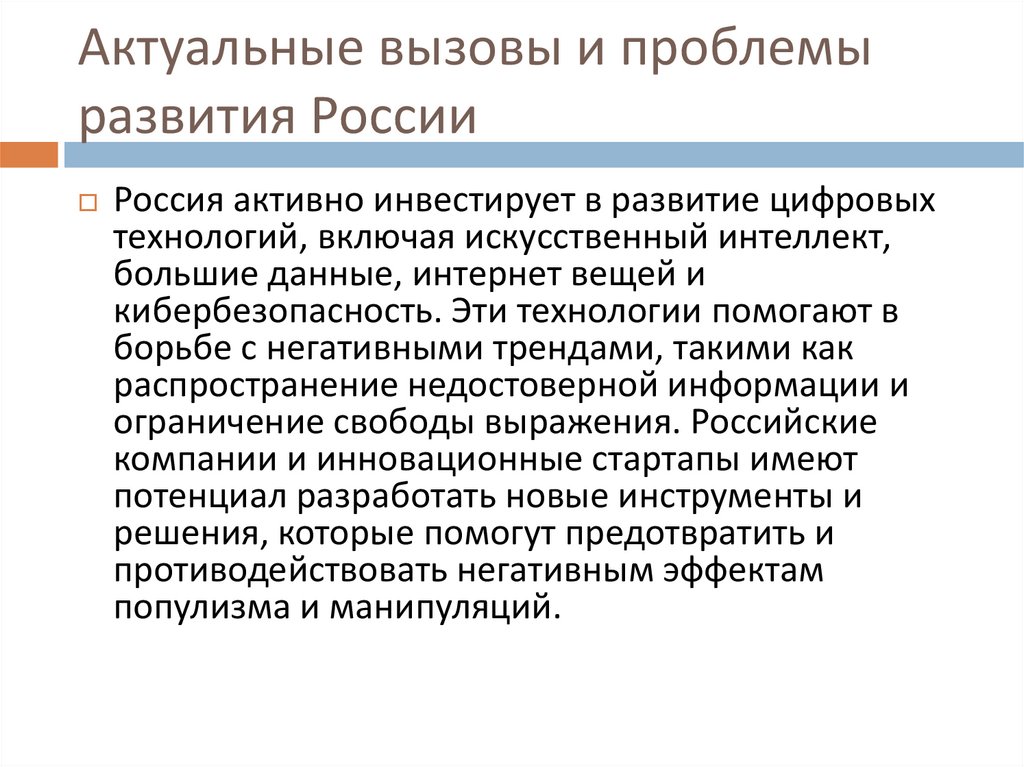 Актуальные вызовы и проблемы развития России

Россия активно инвестирует в развитие цифровых технологий, включая искусственный интеллект, большие данные, интернет вещей и кибербезопасность. Эти технологии помогают в борьбе с негативными трендами, такими как распространение недостоверной информации и ограничение свободы выражения. Российские компании и инновационные стартапы имеют потенциал разработать новые инструменты и решения, которые помогут предотвратить и противодействовать негативным эффектам популизма и манипуляций.